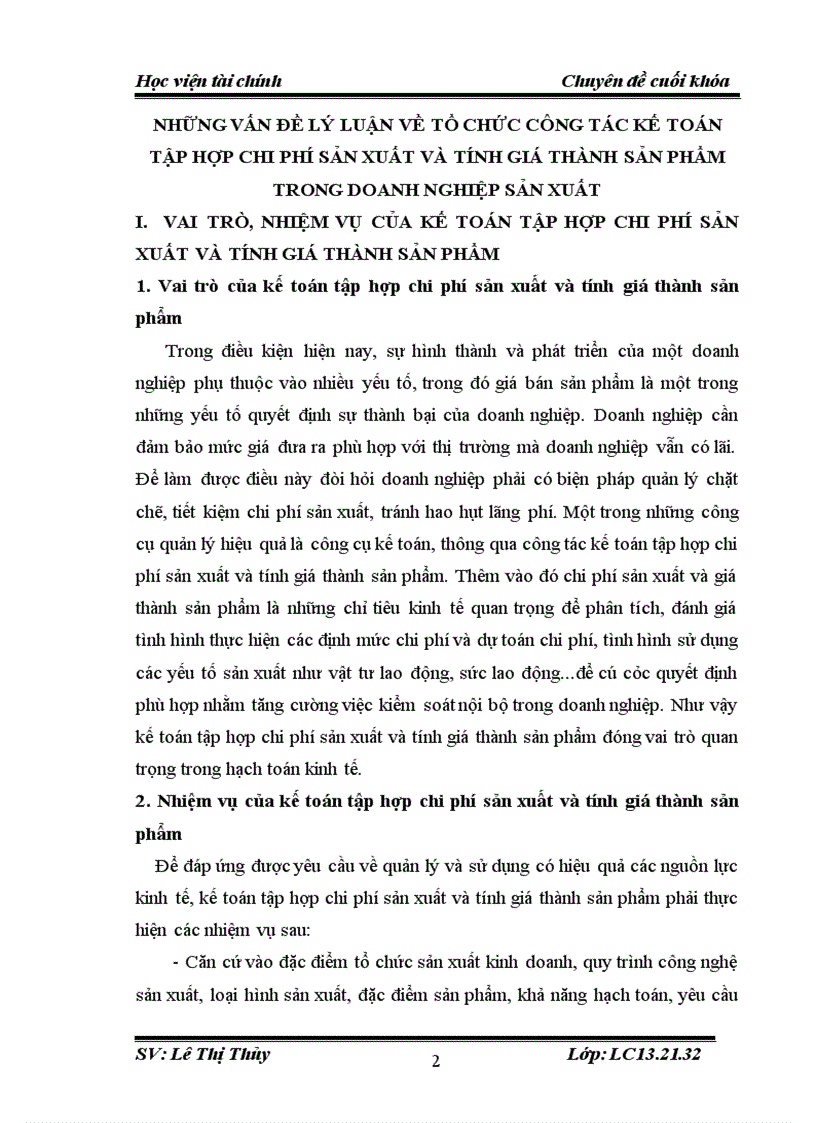 Học viện tài chính

Chuyên đề cuối khóa

NHỮNG VẤN ĐỀ LÝ LUẬN VỀ TỔ CHỨC CÔNG TÁC KẾ TOÁN TẬP HỢP CHI PHÍ SẢN XUẤT VÀ TÍNH GIÁ THÀNH SẢN PHẨM TRONG DOANH NGHIỆP SẢN XUẤT

I. VAI TRÒ, NHIỆM VỤ CỦA KẾ TOÁN TẬP HỢP CHI PHÍ SẢN XUẤT VÀ TÍNH GIÁ THÀNH SẢN PHẨM

1. Vai trò của kế toán tập hợp chi phí sản xuất và tính giá thành sản phẩm

Trong điều kiện hiện nay, sự hình thành và phát triển của một doanh nghiệp phụ thuộc vào nhiều yếu tố, trong đó giá bán sản phẩm là một trong những yếu tố quyết định sự thành bại của doanh nghiệp. Doanh nghiệp cần đảm bảo mức giá đưa ra phù hợp với thị trường mà doanh nghiệp vẫn có lãi. Để làm được điều này đòi hỏi doanh nghiệp phải có biện pháp quản lý chặt chẽ, tiết kiệm chi phí sản xuất, tránh hao hụt lãng phí. Một trong những công cụ quản lý hiệu quả là công cụ kế toán, thông qua công tác kế toán tập hợp chi phí sản xuất và tính giá thành sản phẩm. Thêm vào đó chi phí sản xuất và giá thành sản phẩm là những chỉ tiêu kinh tế quan trọng để phân tích, đánh giá tình hình thực hiện các định mức chi phí và dự toán chi phí, tình hình sử dụng các yếu tố sản xuất như vật tư lao động, sức lao động...để cú cỏc quyết định phù hợp nhằm tăng cường việc kiểm soát nội bộ trong doanh nghiệp. Như vậy kế toán tập hợp chi phí sản xuất và tính giá thành sản phẩm đóng vai trò quan trọng trong hạch toán kinh tế.

2. Nhiệm vụ của kế toán tập hợp chi phí sản xuất và tính giá thành sản phẩm

Để đáp ứng được yêu cầu về quản lý và sử dụng có hiệu quả các nguồn lực kinh tế, kế toán tập hợp chi phí sản xuất và tính giá thành sản phẩm phải thực hiện các nhiệm vụ sau:

- Căn cứ vào đặc điểm tổ chức sản xuất kinh doanh, quy trình công nghệ sản xuất, loại hình sản xuất, đặc điểm sản phẩm, khả năng hạch toán, yêu cầu

SV: Lê Thị Thủy

2

Lớp: LC13.21.32